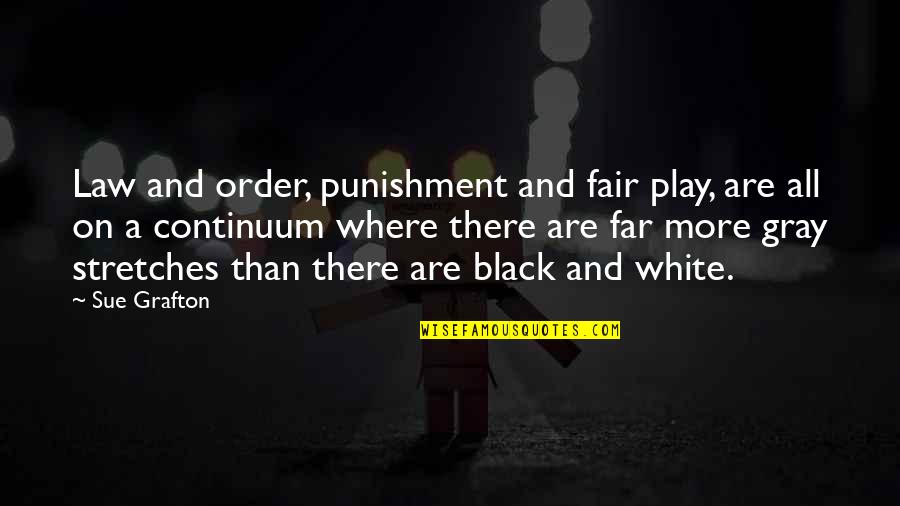 Law and order, punishment and fair play, are all on a continuum where there are far more gray stretches than there are black and white.

~ Sue Grafton

WISEFAMOUSQUOTES.COM